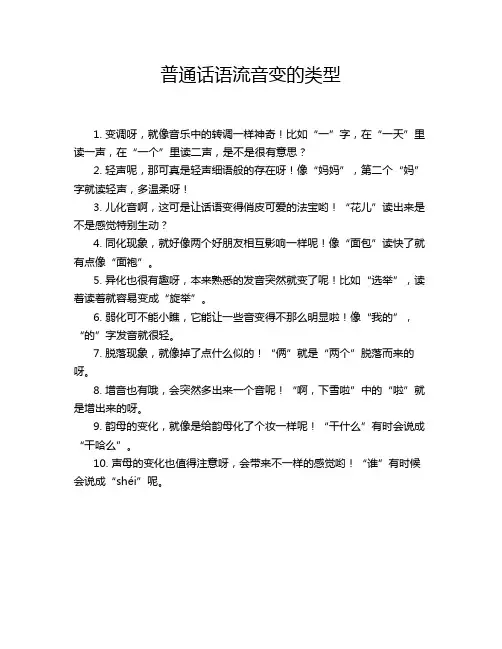 普通话语流音变的类型

1. 变调呀，就像音乐中的转调一样神奇！比如“一”字，在“一天”里读一声，在“一个”里读二声，是不是很有意思？

2. 轻声呢，那可真是轻声细语般的存在呀！像“妈妈”，第二个“妈”字就读轻声，多温柔呀！

3. 儿化音啊，这可是让话语变得俏皮可爱的法宝哟！“花儿”读出来是不是感觉特别生动？

4. 同化现象，就好像两个好朋友相互影响一样呢！像“面包”读快了就有点像“面袍”。

5. 异化也很有趣呀，本来熟悉的发音突然就变了呢！比如“选举”，读着读着就容易变成“旋举”。

6. 弱化可不能小瞧，它能让一些音变得不那么明显啦！像“我的”，“的”字发音就很轻。

7. 脱落现象，就像掉了点什么似的！“俩”就是“两个”脱落而来的呀。

8. 增音也有哦，会突然多出来一个音呢！“啊，下雪啦”中的“啦”就是增出来的呀。

9. 韵母的变化，就像是给韵母化了个妆一样呢！“干什么”有时会说成“干啥么”。

10. 声母的变化也值得注意呀，会带来不一样的感觉哟！“谁”有时候会说成“shéi”呢。